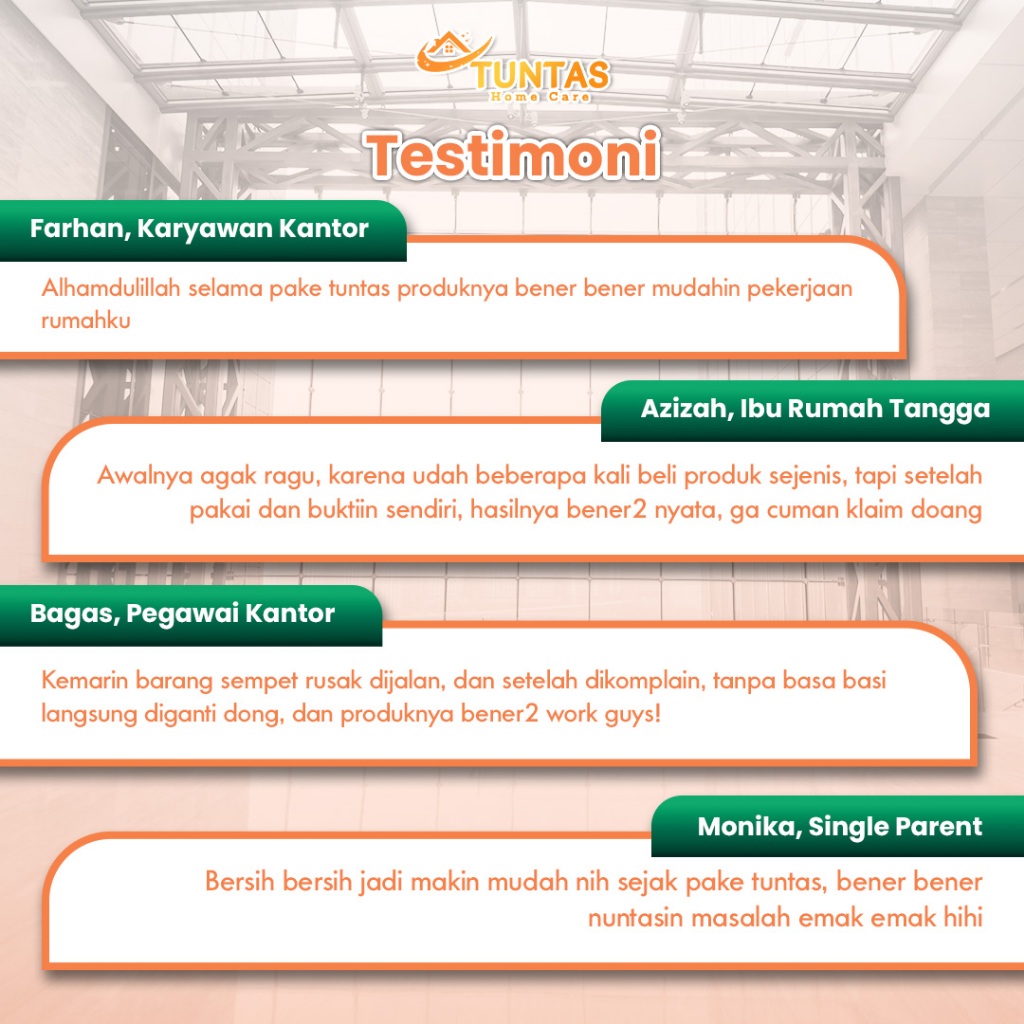 TUNTAS
Home Care

Testimoni

Farhan, Karyawan Kantor

Alhamdulillah selama pake tuntas produknya bener bener mudahin pekerjaan rumahku

Azizah, Ibu Rumah Tangga

Awalnya agak ragu, karena udah beberapa kali beli produk sejenis, tapi setelah pakai dan buktiin sendiri, hasilnya bener2 nyata, ga cuman klaim doang

Bagas, Pegawai Kantor

Kemarin barang sempet rusak dijalan, dan setelah dikomplain, tanpa basa basi langsung diganti dong, dan produknya bener2 work guys!

Monika, Single Parent

Bersih bersih jadi makin mudah nih sejak pake tuntas, bener bener nuntasin masalah emak emak hihi